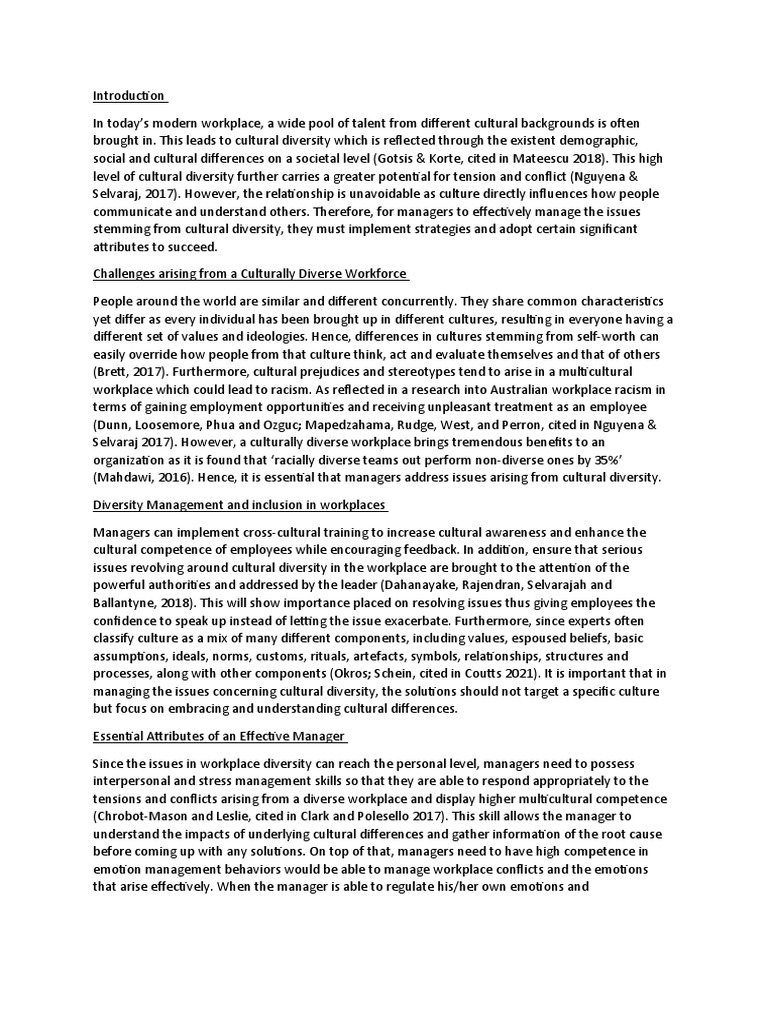 Introduction

In today's modern workplace, a wide pool of talent from different cultural backgrounds is often brought in. This leads to cultural diversity which is reflected through the existent demographic, social and cultural differences on a societal level (Gotsis & Korte, cited in Mateescu 2018). This high level of cultural diversity further carries a greater potential for tension and conflict (Nguyena & Selvaraj, 2017). However, the relationship is unavoidable as culture directly influences how people communicate and understand others. Therefore, for managers to effectively manage the issues stemming from cultural diversity, they must implement strategies and adopt certain significant attributes to succeed.

Challenges arising from a Culturally Diverse Workforce

People around the world are similar and different concurrently. They share common characteristics yet differ as every individual has been brought up in different cultures, resulting in everyone having a different set of values and ideologies. Hence, differences in cultures stemming from self-worth can easily override how people from that culture think, act and evaluate themselves and that of others (Brett, 2017). Furthermore, cultural prejudices and stereotypes tend to arise in a multicultural workplace which could lead to racism. As reflected in a research into Australian workplace racism in terms of gaining employment opportunities and receiving unpleasant treatment as an employee (Dunn, Loosemore, Phua and Ozguc; Mapedzahama, Rudge, West, and Perron, cited in Nguyena & Selvaraj 2017). However, a culturally diverse workplace brings tremendous benefits to an organization as it is found that 'racially diverse teams out perform non-diverse ones by 35%' (Mahdawi, 2016). Hence, it is essential that managers address issues arising from cultural diversity.

Diversity Management and inclusion in workplaces

Managers can implement cross-cultural training to increase cultural awareness and enhance the cultural competence of employees while encouraging feedback. In addition, ensure that serious issues revolving around cultural diversity in the workplace are brought to the attention of the powerful authorities and addressed by the leader (Dahanayake, Rajendran, Selvarajah and Ballantyne, 2018). This will show importance placed on resolving issues thus giving employees the confidence to speak up instead of letting the issue exacerbate. Furthermore, since experts often classify culture as a mix of many different components, including values, espoused beliefs, basic assumptions, ideals, norms, customs, rituals, artefacts, symbols, relationships, structures and processes, along with other components (Okros; Schein, cited in Coutts 2021). It is important that in managing the issues concerning cultural diversity, the solutions should not target a specific culture but focus on embracing and understanding cultural differences.

Essential Attributes of an Effective Manager

Since the issues in workplace diversity can reach the personal level, managers need to possess interpersonal and stress management skills so that they are able to respond appropriately to the tensions and conflicts arising from a diverse workplace and display higher multicultural competence (Chrobot-Mason and Leslie, cited in Clark and Polesello 2017). This skill allows the manager to understand the impacts of underlying cultural differences and gather information of the root cause before coming up with any solutions. On top of that, managers need to have high competence in emotion management behaviors would be able to manage workplace conflicts and the emotions that arise effectively. When the manager is able to regulate his/her own emotions and